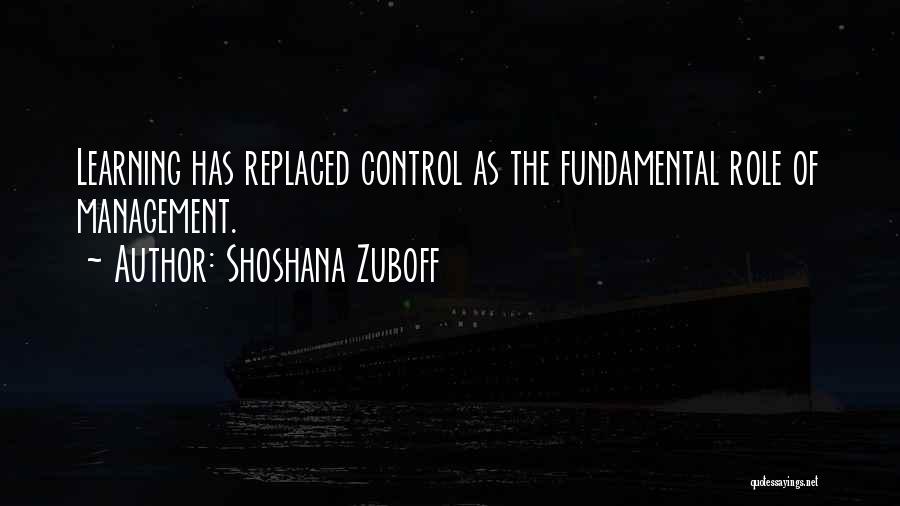 Learning has replaced control as the fundamental role of management.

~ Author: Shoshana Zuboff

quotessayings.net